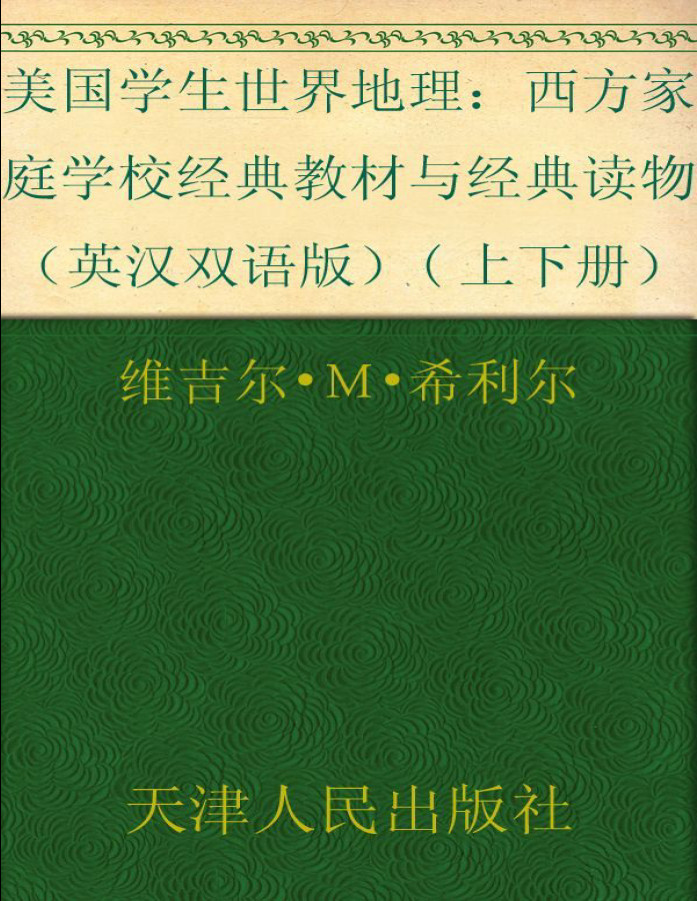 美国学生世界地理：西方家庭学校经典教材与经典读物（英汉双语版）（上下册）

维吉尔•M•希利尔

天津人民出版社